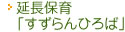 延長保育
「すずらんひろば」